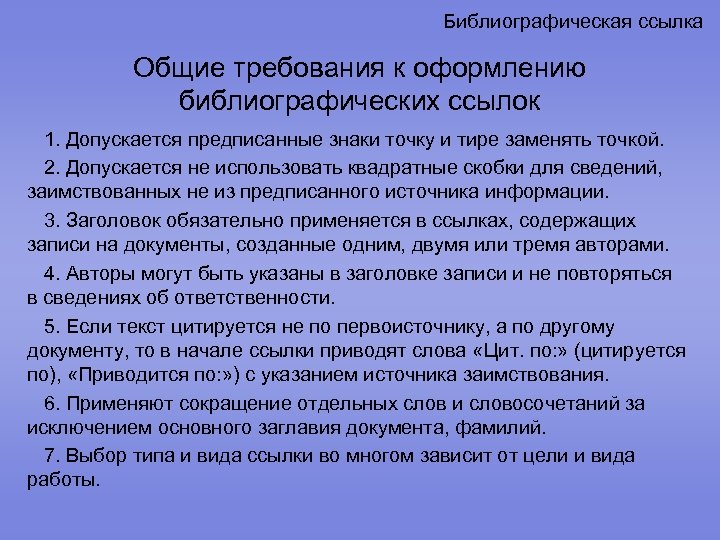 Библиографическая ссылка

Общие требования к оформлению библиографических ссылок

1. Допускается предписанные знаки точку и тире заменять точкой.

2. Допускается не использовать квадратные скобки для сведений, заимствованных не из предписанного источника информации.

3. Заголовок обязательно применяется в ссылках, содержащих записи на документы, созданные одним, двумя или тремя авторами.

4. Авторы могут быть указаны в заголовке записи и не повторяться в сведениях об ответственности.

5. Если текст цитируется не по первоисточнику, а по другому документу, то в начале ссылки приводят слова «Цит. по:» (цитируется по), «Приводится по:») с указанием источника заимствования.

6. Применяют сокращение отдельных слов и словосочетаний за исключением основного заглавия документа, фамилий.

7. Выбор типа и вида ссылки во многом зависит от цели и вида работы.